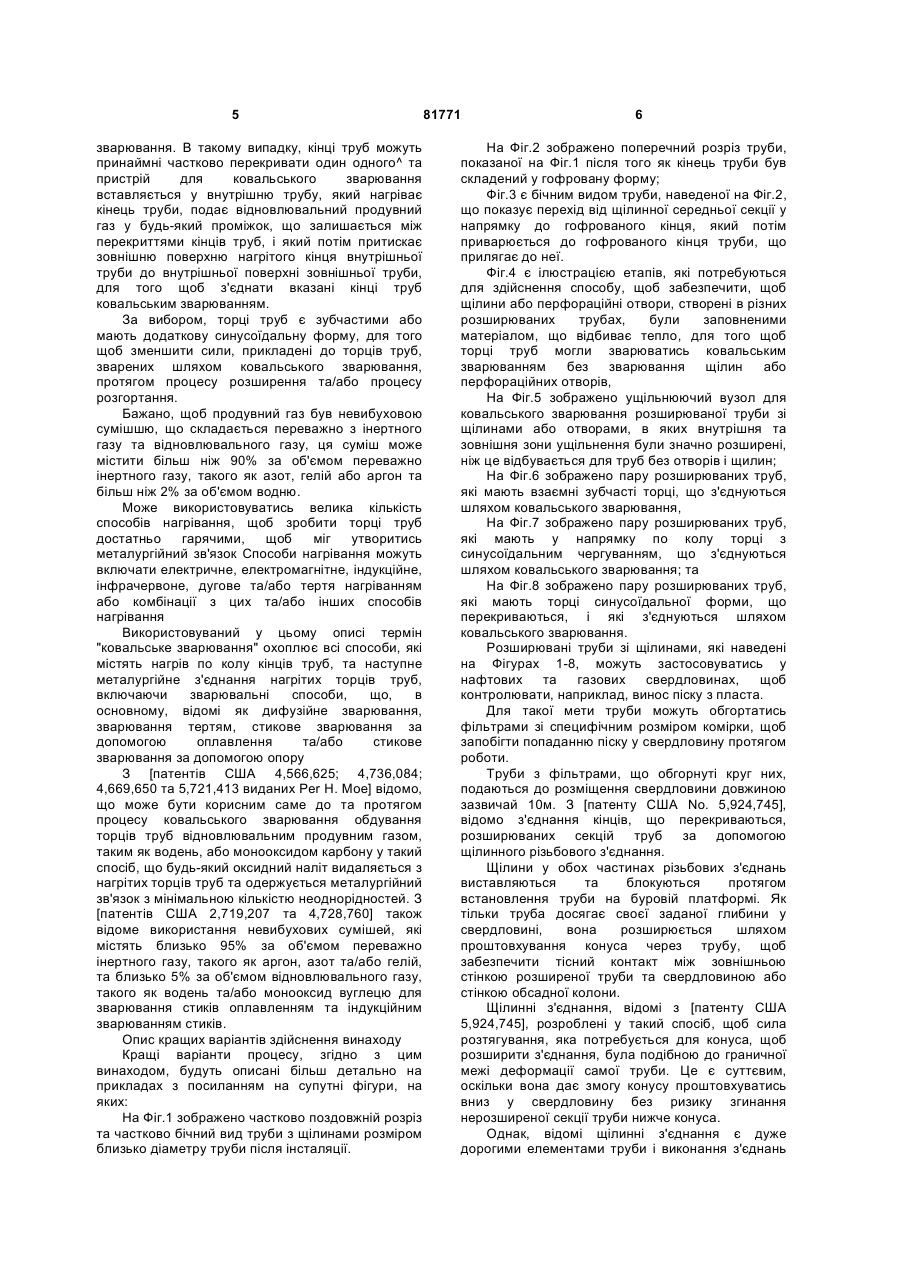 5 81771 6

зварювання. В такому випадку, кінці труб можуть принаймні частково перекривати один одного^ та пристрій для ковальського зварювання вставляється у внутрішню трубу, який нагріває кінець труби, подає відновлювальний продувний газ у будь-який проміжок, що залишається між перекриттями кінців труб, і який потім притискає зовнішню поверхню нагрітого кінця внутрішньої труби до внутрішньої поверхні зовнішньої труби, для того щоб з'єднати вказані кінці труб ковальським зварюванням.

За вибором, торці труб є зубчастими або мають додаткову синусоїдальну форму, для того щоб зменшити сили, прикладені до торців труб, зварених шляхом ковальського зварювання, протягом процесу розширення та/або процесу розгортання.

Бажано, щоб продувний газ був невибуховою сумішшю, що складається переважно з інертного газу та відновлювального газу, ця суміш може містити більш ніж 90% за об'ємом переважно інертного газу, такого як азот, гелій або аргон та більш ніж 2% за об'ємом водню.

Може використовуватись велика кількість способів нагрівання, щоб зробити торці труб достатньо гарячими, щоб міг утворитись металургійний зв'язок Способи нагрівання можуть включати електричне, електромагнітне, індукційне, інфрачервоне, дугове та/або тертя нагріванням або комбінації з цих та/або інших способів нагрівання

Використовуваний у цьому описі термін "ковальське зварювання" охоплює всі способи, які містять нагрів по колу кінців труб, та наступне металургійне з'єднання нагрітих торців труб, включаючи зварювальні способи, що, в основному, відомі як дифузійне зварювання, зварювання тертям, стикове зварювання за допомогою оплавлення та/або стикове зварювання за допомогою опору

З [патентів США 4,566,625; 4,736,084; 4,669,650 та 5,721,413 виданих Per H. Moe] відомо, що може бути корисним саме до та протягом процесу ковальського зварювання обдування торців труб відновлювальним продувним газом, таким як водень, або монооксидом карбону у такий спосіб, що будь-який оксидний наліт видаляється з нагрітих торців труб та одержується металургійний зв'язок з мінімальною кількістю неоднорідностей. З [патентів США 2,719,207 та 4,728,760] також відоме використання невибухових сумішей, які містять близько 95% за об'ємом переважно інертного газу, такого як аргон, азот та/або гелій, та близько 5% за об'ємом відновлювального газу, такого як водень та/або монооксид вуглецю для зварювання стиків оплавленням та індукційним зварюванням стиків.

Опис кращих варіантів здійснення винаходу

Кращі варіанти процесу, згідно з цим винаходом, будуть описані більш детально на прикладах з посиланням на супутні фігури, на яких:

На Фіг.1 зображено частково поздовжній розріз та частково бічний вид труби з щілинами розміром близько діаметру труби після інсталяції.

На Фіг.2 зображено поперечний розріз труби, показаної на Фіг.1 після того як кінець труби був складений у гофровану форму;

Фіг.3 є бічним видом труби, наведеної на Фіг.2, що показує перехід від щілинної середньої секції у напрямку до гофрованого кінця, який потім приварюється до гофрованого кінця труби, що прилягає до неї.

Фіг.4 є ілюстрацією етапів, які потребуються для здійснення способу, щоб забезпечити, щоб щілини або перфораційні отвори, створені в різних розширюваних трубах, були заповненими матеріалом, що відбиває тепло, для того щоб торці труб могли зварюватись ковальським зварюванням без зварювання щілин або перфораційних отворів,

На Фіг.5 зображено ущільнюючий вузол для ковальського зварювання розширюваної труби зі щілинами або отворами, в яких внутрішня та зовнішня зони ущільнення були значно розширені, ніж це відбувається для труб без отворів і щілин;

На Фіг.6 зображено пару розширюваних труб, які мають взаємні зубчасті торці, що з'єднуються шляхом ковальського зварювання,

На Фіг.7 зображено пару розширюваних труб, які мають у напрямку по колу торці з синусоїдальним чергуванням, що з'єднуються шляхом ковальського зварювання; та

На Фіг.8 зображено пару розширюваних труб, які мають торці синусоїдальної форми, що перекриваються, і які з'єднуються шляхом ковальського зварювання.

Розширювані труби зі щілинами, які наведені на Фігурах 1-8, можуть застосовуватись у нафтових та газових свердловинах, щоб контролювати, наприклад, винос піску з пласта.

Для такої мети труби можуть обгортатись фільтрами зі специфічним розміром комірки, щоб запобігти попаданню піску у свердловину протягом роботи.

Труби з фільтрами, що обгорнуті круг них, подаються до розміщення свердловини довжиною зазвичай 10м. З [патенту США No. 5,924,745], відомо з'єднання кінців, що перекриваються, розширюваних секцій труб за допомогою щілинного різьбового з'єднання.

Щілини у обох частинах різьбових з'єднань виставляються та блокуються протягом встановлення труби на буровій платформі. Як тільки труба досягає своєї заданої глибини у свердловині, вона розширюється шляхом проштовхування конуса через трубу, щоб забезпечити тісний контакт між зовнішньою стінкою розширеної труби та свердловиною або стінкою обсадної колони.

Щілинні з'єднання, відомі з [патенту США 5,924,745], розроблені у такий спосіб, щоб сила розтягування, яка потребується для конуса, щоб розширити з'єднання, була подібною до граничної межі деформації самої труби. Це є суттєвим, оскільки вона дає змогу конусу проштовхуватись вниз у свердловину без ризику згинання нерозширеної секції труби нижче конуса.

Однак, відомі щілинні з'єднання є дуже дорогими елементами труби і виконання з'єднань